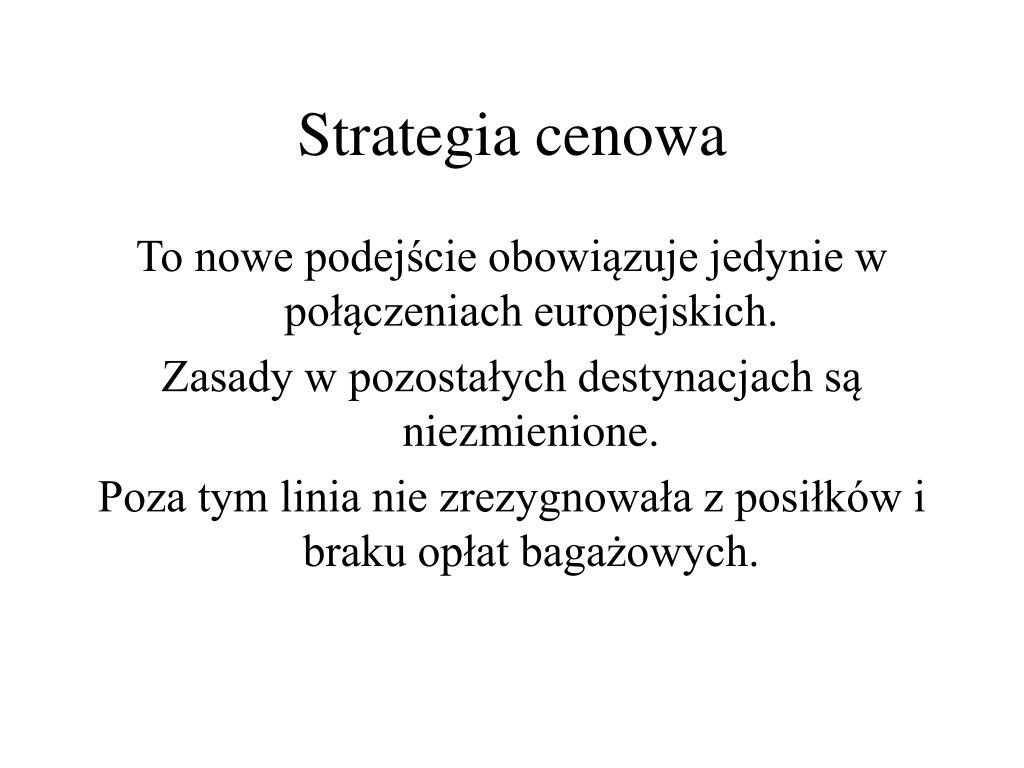 Strategia cenowa

To nowe podejście obowiązuje jedynie w połączeniach europejskich.

Zasady w pozostałych destynacjach są niezmienione.

Poza tym linia nie zrezygnowała z posiłków i braku opłat bagażowych.